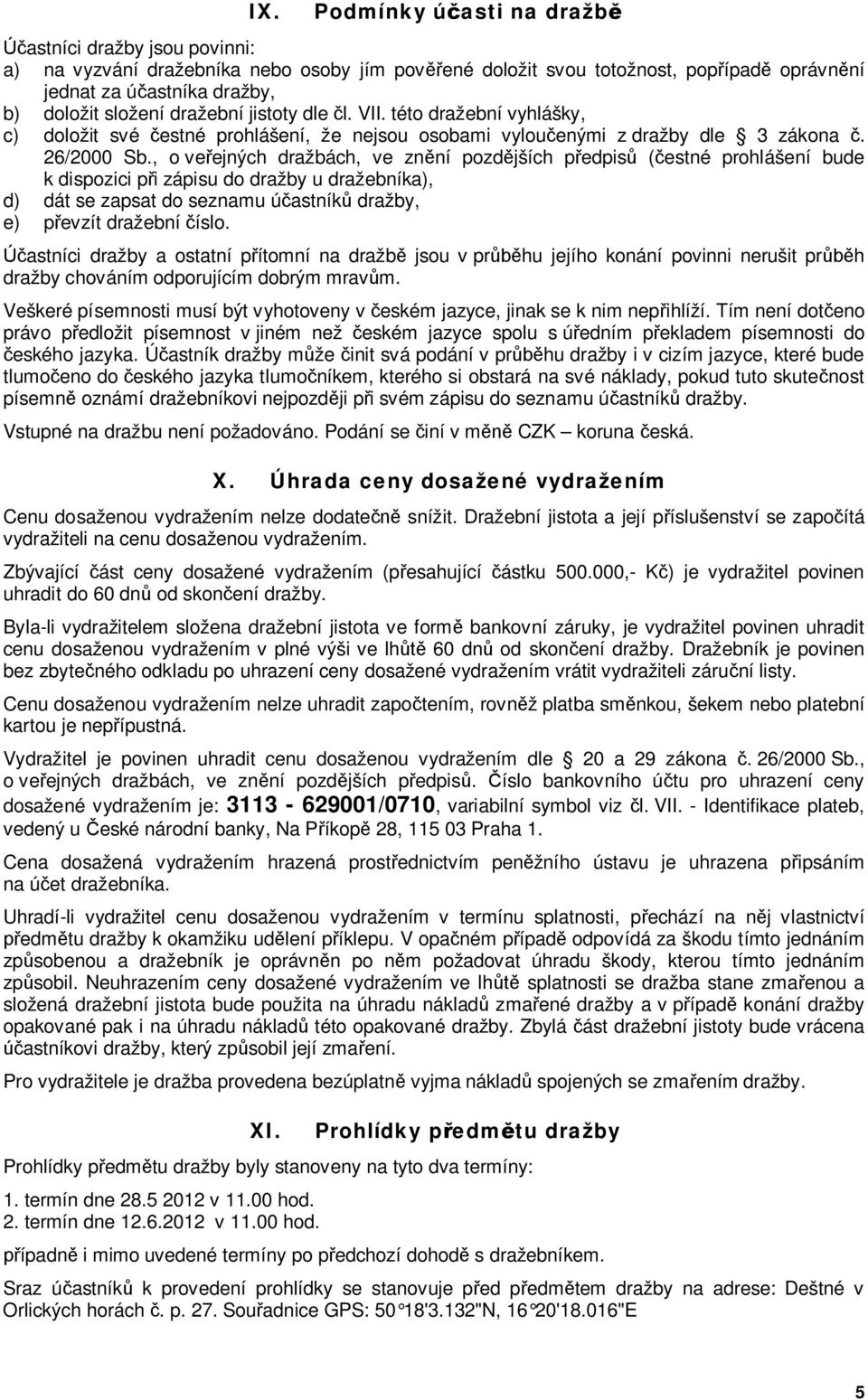 IX. Podmínky účasti na dražbě

Účastníci dražby jsou povinni:
a) na vyzvání dražebníka nebo osoby jím pověřené doložit svou totožnost, popřípadě oprávnění jednat za účastníka dražby,
b) doložit složení dražební jistoty dle čl. VII. této dražební vyhlášky,
c) doložit své čestné prohlášení, že nejsou osobami vyloučenými z dražby dle 3 zákona č. 26/2000 Sb., o veřejných dražbách, ve znění pozdějších předpisů (čestné prohlášení bude k dispozici při zápisu do dražby u dražebníka),
d) dát se zapsat do seznamu účastníků dražby,
e) převzít dražební číslo.

Účastníci dražby a ostatní přítomní na dražbě jsou v průběhu jejího konání povinni nerušit průběh dražby chováním odporujícím dobrým mravům.

Veškeré písemnosti musí být vyhotoveny v českém jazyce, jinak se k nim nepřihlíží. Tím není dotčeno právo předložit písemnost v jiném než českém jazyce spolu s úředním překladem písemnosti do českého jazyka. Účastník dražby může činit svá podání v průběhu dražby i v cizím jazyce, které bude tlumočeno do českého jazyka tlumočníkem, kterého si obstará na své náklady, pokud tuto skutečnost písemně oznámí dražebníkovi nejpozději při svém zápisu do seznamu účastníků dražby.

Vstupné na dražbu není požadováno. Podání se činí v měně CZK – koruna česká.

X. Úhrada ceny dosažené vydražením

Cenu dosaženou vydražením nelze dodatečně snížit. Dražební jistota a její příslušenství se započítá vydražiteli na cenu dosaženou vydražením.

Zbývající část ceny dosažené vydražením (přesahující částku 500.000,- Kč) je vydražitel povinen uhradit do 60 dnů od skončení dražby.

Byla-li vydražitelem složena dražební jistota ve formě bankovní záruky, je vydražitel povinen uhradit cenu dosaženou vydražením v plné výši ve lhůtě 60 dnů od skončení dražby. Dražebník je povinen bez zbytečného odkladu po uhrazení ceny dosažené vydražením vrátit vydražiteli záruční listy.

Cenu dosaženou vydražením nelze uhradit započtením, rovněž platba směnkou, šekem nebo platební kartou je nepřípustná.

Vydražitel je povinen uhradit cenu dosaženou vydražením dle 20 a 29 zákona č. 26/2000 Sb., o veřejných dražbách, ve znění pozdějších předpisů. Číslo bankovního účtu pro uhrazení ceny dosažené vydražením je: 3113 - 629001/0710, variabilní symbol viz čl. VII. - Identifikace plateb, vedený u České národní banky, Na Příkopě 28, 115 03 Praha 1.

Cena dosažená vydražením hrazená prostřednictvím peněžního ústavu je uhrazena připsáním na účet dražebníka.

Uhradí-li vydražitel cenu dosaženou vydražením v termínu splatnosti, přechází na něj vlastnictví předmětu dražby k okamžiku udělení příklepu. V opačném případě odpovídá za škodu tímto jednáním způsobenou a dražebník je oprávněn po něm požadovat úhradu škody, kterou tímto jednáním způsobil. Neuhrazením ceny dosažené vydražením ve lhůtě splatnosti se dražba stane zmařenou a složená dražební jistota bude použita na úhradu nákladů zmařené dražby a v případě konání dražby opakované pak i na úhradu nákladů této opakované dražby. Zbylá část dražební jistoty bude vrácena účastníkovi dražby, který způsobil její zmaření.

Pro vydražitele je dražba provedena bezúplatně vyjma nákladů spojených se zmařením dražby.

XI. Prohlídky předmětu dražby

Prohlídky předmětu dražby byly stanoveny na tyto dva termíny:

1. termín dne 28.5 2012 v 11.00 hod.
2. termín dne 12.6.2012 v 11.00 hod.

případně i mimo uvedené termíny po předchozí dohodě s dražebníkem.

Sraz účastníků k provedení prohlídky se stanovuje před předmětem dražby na adrese: Deštné v Orlických horách č. p. 27. Souřadnice GPS: 50°18'3.132"N, 16°20'18.016"E

5